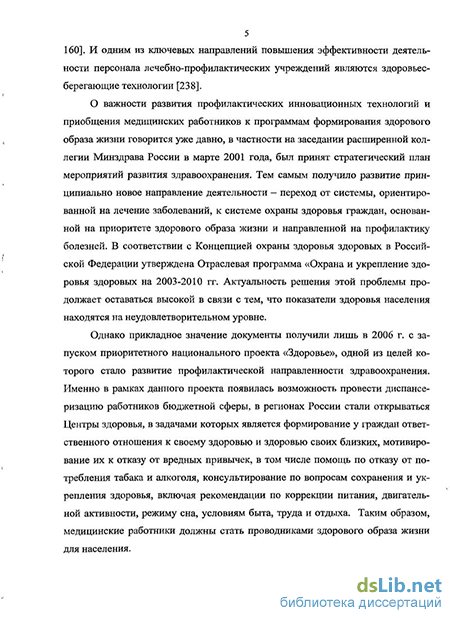 5

160]. И одним из ключевых направлений повышения эффективности деятельности персонала лечебно-профилактических учреждений являются здоровьесберегающие технологии [238].

О важности развития профилактических инновационных технологий и приобщения медицинских работников к программам формирования здорового образа жизни говорится уже давно, в частности на заседании расширенной коллегии Минздрава России в марте 2001 года, был принят стратегический план мероприятий развития здравоохранения. Тем самым получило развитие принципиально новое направление деятельности – переход от системы, ориентированной на лечение заболеваний, к системе охраны здоровья граждан, основанной на приоритете здорового образа жизни и направленной на профилактику болезней. В соответствии с Концепцией охраны здоровья здоровых в Российской Федерации утверждена Отраслевая программа «Охрана и укрепление здоровья здоровых на 2003-2010 гг. Актуальность решения этой проблемы продолжает оставаться высокой в связи с тем, что показатели здоровья населения находятся на неудовлетворительном уровне.

Однако прикладное значение документы получили лишь в 2006 г. с запуском приоритетного национального проекта «Здоровье», одной из целей которого стало развитие профилактической направленности здравоохранения. Именно в рамках данного проекта появилась возможность провести диспансеризацию работников бюджетной сферы, в регионах России стали открываться Центры здоровья, в задачами которых является формирование у граждан ответственного отношения к своему здоровью и здоровью своих близких, мотивирование их к отказу от вредных привычек, в том числе помощь по отказу от потребления табака и алкоголя, консультирование по вопросам сохранения и укрепления здоровья, включая рекомендации по коррекции питания, двигательной активности, режиму сна, условиям быта, труда и отдыха. Таким образом, медицинские работники должны стать проводниками здорового образа жизни для населения.

dsLib.net
библиотека диссертаций